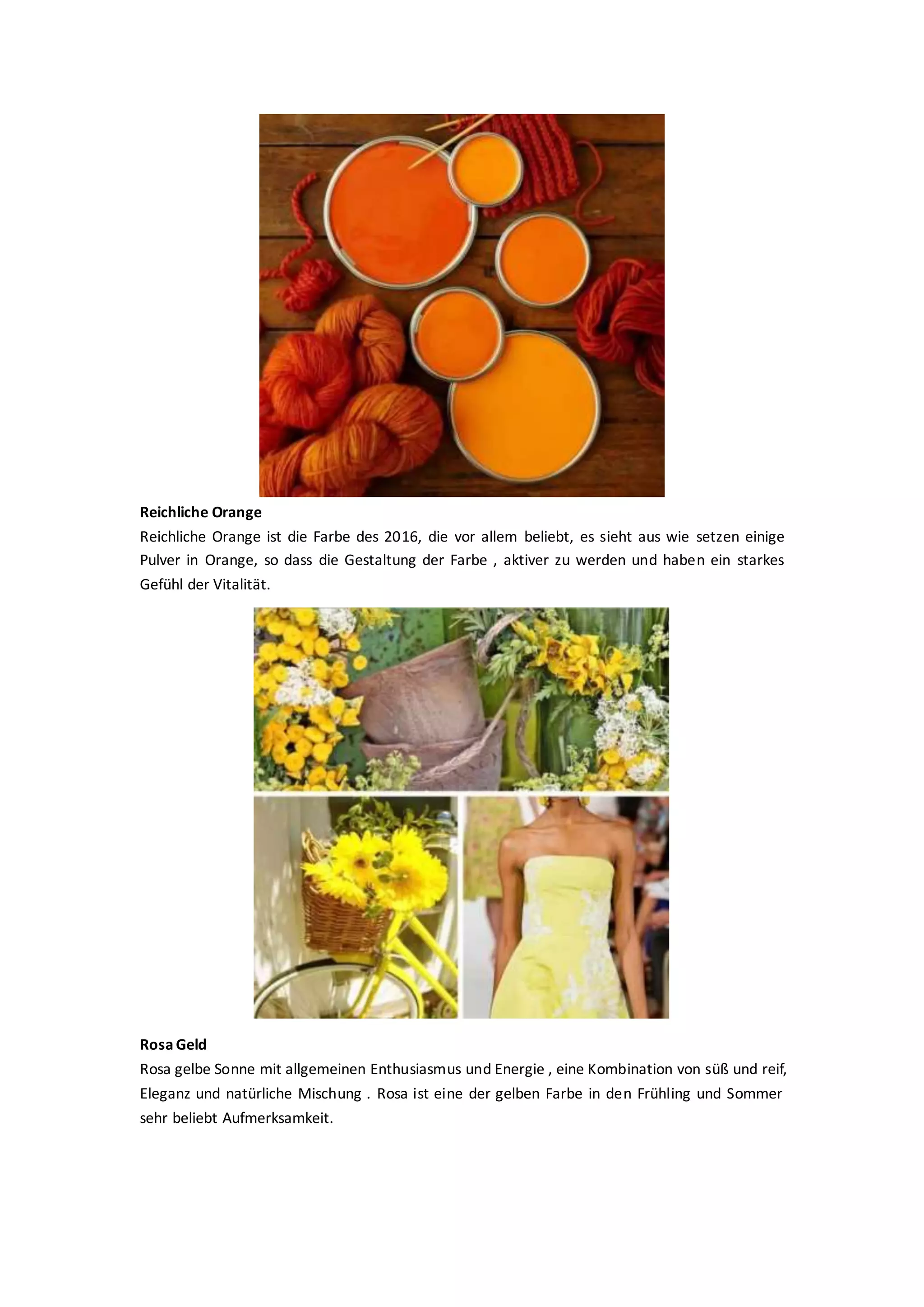 Reichliche Orange

Reichliche Orange ist die Farbe des 2016, die vor allem beliebt, es sieht aus wie setzen einige Pulver in Orange, so dass die Gestaltung der Farbe , aktiver zu werden und haben ein starkes Gefühl der Vitalität.

Rosa Geld

Rosa gelbe Sonne mit allgemeinen Enthusiasmus und Energie , eine Kombination von süß und reif, Eleganz und natürliche Mischung . Rosa ist eine der gelben Farbe in den Frühling und Sommer sehr beliebt Aufmerksamkeit.